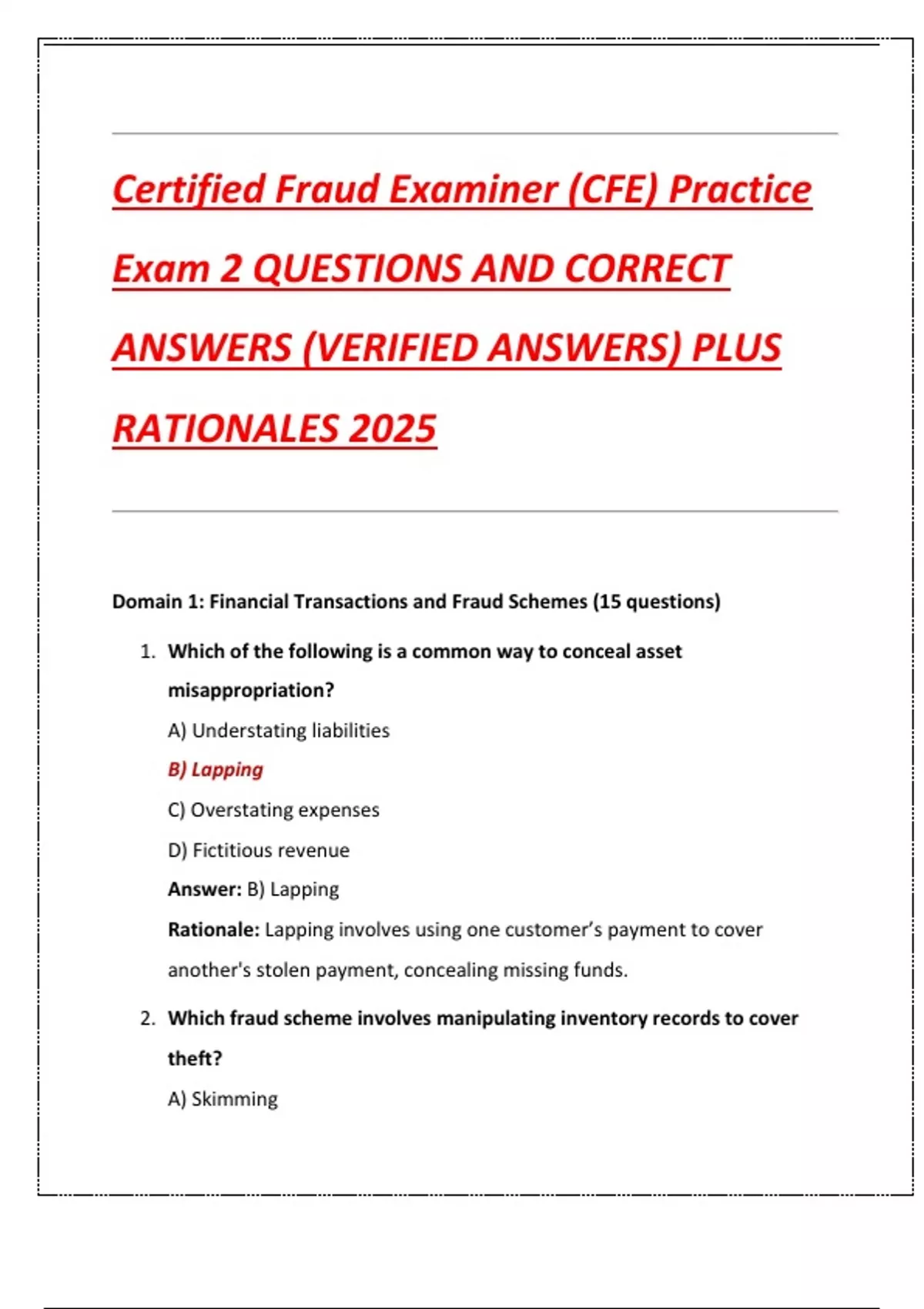 Certified Fraud Examiner (CFE) Practice Exam 2 QUESTIONS AND CORRECT ANSWERS (VERIFIED ANSWERS) PLUS RATIONALES 2025

Domain 1: Financial Transactions and Fraud Schemes (15 questions)

1. Which of the following is a common way to conceal asset misappropriation?
A) Understating liabilities
B) Lapping
C) Overstating expenses
D) Fictitious revenue
Answer: B) Lapping
Rationale: Lapping involves using one customer's payment to cover another's stolen payment, concealing missing funds.

2. Which fraud scheme involves manipulating inventory records to cover theft?
A) Skimming